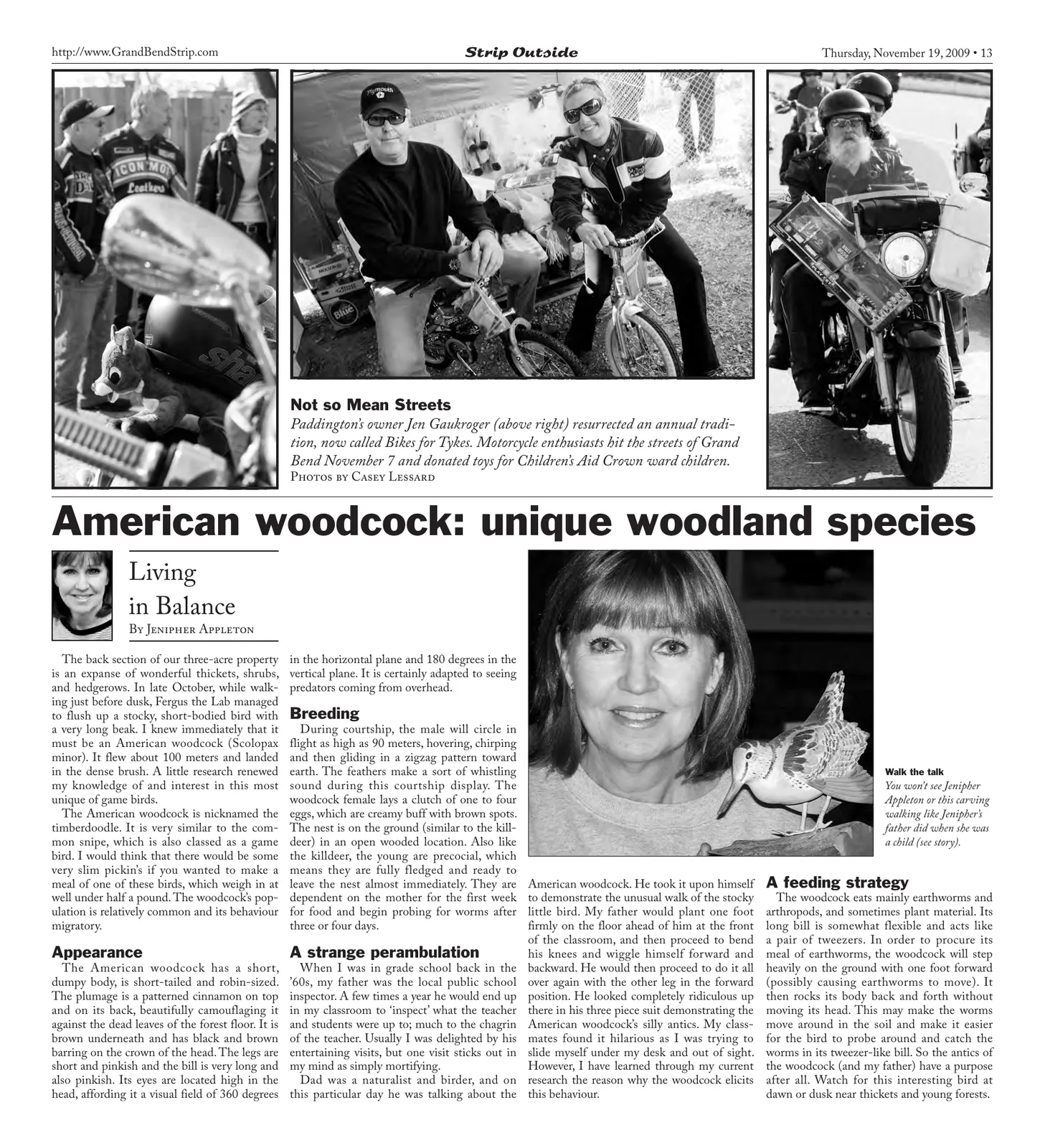 http://www.GrandBendStrip.com

Strip Outside

Thursday, November 19, 2009 • 13

Not so Mean Streets

Paddington's owner Jen Gaukroger (above right) resurrected an annual tradition, now called Bikes for Tykes. Motorcycle enthusiasts hit the streets of Grand Bend November 7 and donated toys for Children's Aid Crown ward children.

Photos by Casey Lessard

American woodcock: unique woodland species

Living in Balance

By Jenipher Appleton

The back section of our three-acre property is an expanse of wonderful thickets, shrubs, and hedgerows. In late October, while walking just before dusk, Fergus the Lab managed to flush up a stocky, short-bodied bird with a very long beak. I knew immediately that it must be an American woodcock (Scolopax minor). It flew about 100 meters and landed in the dense brush. A little research renewed my knowledge of and interest in this most unique of game birds.

The American woodcock is nicknamed the timberdoodle. It is very similar to the common snipe, which is also classed as a game bird. I would think that there would be some very slim pickin's if you wanted to make a meal of one of these birds, which weigh in at well under half a pound. The woodcock's population is relatively common and its behaviour migratory.

Appearance

The American woodcock has a short, dumpy body, is short-tailed and robin-sized. The plumage is a patterned cinnamon on top and on its back, beautifully camouflaging it against the dead leaves of the forest floor. It is brown underneath and has black and brown barring on the crown of the head. The legs are short and pinkish and the bill is very long and also pinkish. Its eyes are located high in the head, affording it a visual field of 360 degrees in the horizontal plane and 180 degrees in the vertical plane. It is certainly adapted to seeing predators coming from overhead.

Breeding

During courtship, the male will circle in flight as high as 90 meters, hovering, chirping and then gliding in a zigzag pattern toward earth. The feathers make a sort of whistling sound during this courtship display. The woodcock female lays a clutch of one to four eggs, which are creamy buff with brown spots. The nest is on the ground (similar to the killdeer) in an open wooded location. Also like the killdeer, the young are precocial, which means they are fully fledged and ready to leave the nest almost immediately. They are dependent on the mother for the first week for food and begin probing for worms after three or four days.

A strange perambulation

When I was in grade school back in the '60s, my father was the local public school inspector. A few times a year he would end up in my classroom to 'inspect' what the teacher and students were up to; much to the chagrin of the teacher. Usually I was delighted by his entertaining visits, but one visit sticks out in my mind as simply mortifying.

Dad was a naturalist and birder, and on this particular day he was talking about the American woodcock. He took it upon himself to demonstrate the unusual walk of the stocky little bird. My father would plant one foot firmly on the floor ahead of him at the front of the classroom, and then proceed to bend his knees and wiggle himself forward and backward. He would then proceed to do it all over again with the other leg in the forward position. He looked completely ridiculous up there in his three piece suit demonstrating the American woodcock's silly antics. My classmates found it hilarious as I was trying to slide myself under my desk and out of sight. However, I have learned through my current research the reason why the woodcock elicits this behaviour.

Walk the talk

You won't see Jenipher Appleton or this carving walking like Jenipher's father did when she was a child (see story).

A feeding strategy

The woodcock eats mainly earthworms and arthropods, and sometimes plant material. Its long bill is somewhat flexible and acts like a pair of tweezers. In order to procure its meal of earthworms, the woodcock will step heavily on the ground with one foot forward (possibly causing earthworms to move). It then rocks its body back and forth without moving its head. This may make the worms move around in the soil and make it easier for the bird to probe around and catch the worms in its tweezer-like bill. So the antics of the woodcock (and my father) have a purpose after all. Watch for this interesting bird at dawn or dusk near thickets and young forests.